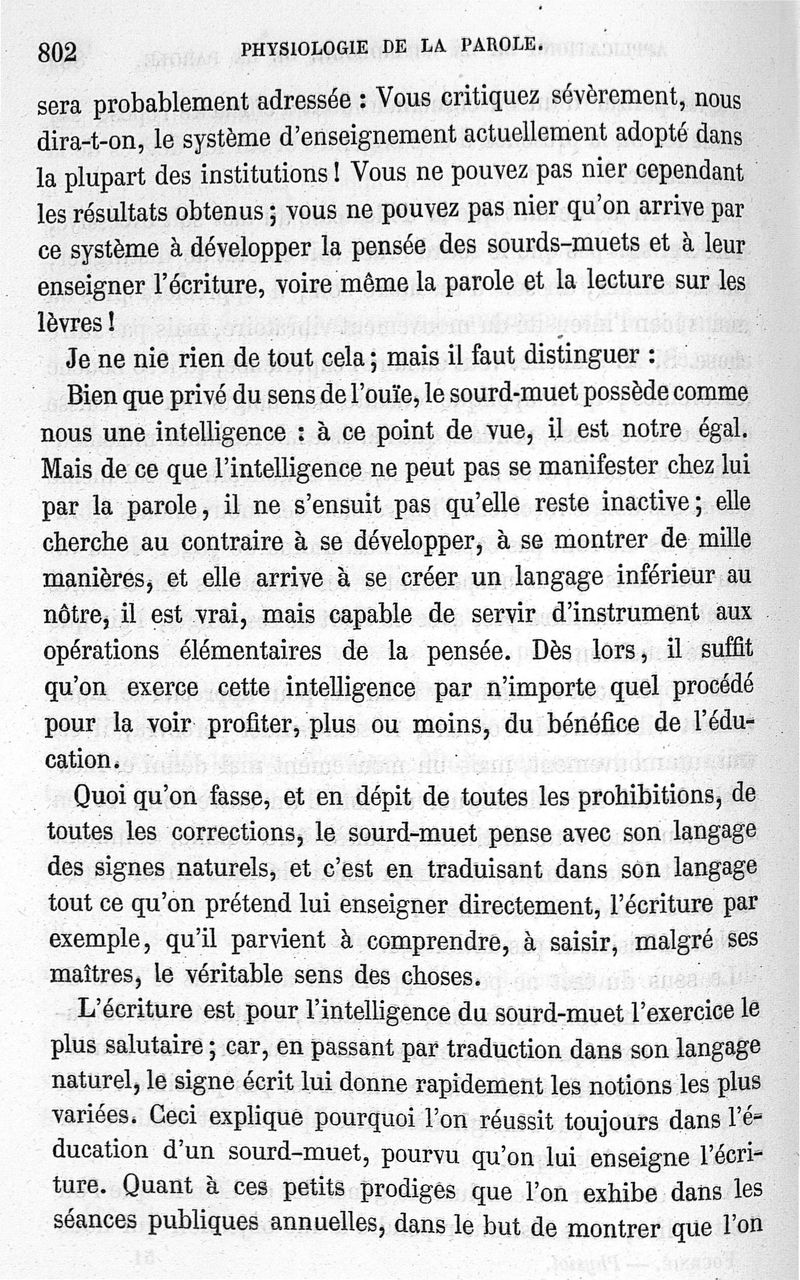 802 PHYSIOLOGIE DE LA PAROLE.

sera probablement adressée : Vous critiquez sévèrement, nous dira-t-on, le système d'enseignement actuellement adopté dans la plupart des institutions ! Vous ne pouvez pas nier cependant les résultats obtenus ; vous ne pouvez pas nier qu'on arrive par ce système à développer la pensée des sourds-muets et à leur enseigner l'écriture, voire même la parole et la lecture sur les lèvres !

Je ne nie rien de tout cela ; mais il faut distinguer :

Bien que privé du sens de l'ouïe, le sourd-muet possède comme nous une intelligence : à ce point de vue, il est notre égal. Mais de ce que l'intelligence ne peut pas se manifester chez lui par la parole, il ne s'ensuit pas qu'elle reste inactive ; elle cherche au contraire à se développer, à se montrer de mille manières, et elle arrive à se créer un langage inférieur au nôtre, il est vrai, mais capable de servir d'instrument aux opérations élémentaires de la pensée. Dès lors, il suffit qu'on exerce cette intelligence par n'importe quel procédé pour la voir profiter, plus ou moins, du bénéfice de l'éducation.

Quoi qu'on fasse, et en dépit de toutes les prohibitions, de toutes les corrections, le sourd-muet pense avec son langage des signes naturels, et c'est en traduisant dans son langage tout ce qu'on prétend lui enseigner directement, l'écriture par exemple, qu'il parvient à comprendre, à saisir, malgré ses maîtres, le véritable sens des choses.

L'écriture est pour l'intelligence du sourd-muet l'exercice le plus salutaire ; car, en passant par traduction dans son langage naturel, le signe écrit lui donne rapidement les notions les plus variées. Ceci explique pourquoi l'on réussit toujours dans l'éducation d'un sourd-muet, pourvu qu'on lui enseigne l'écriture. Quant à ces petits prodiges que l'on exhibe dans les séances publiques annuelles, dans le but de montrer que l'on